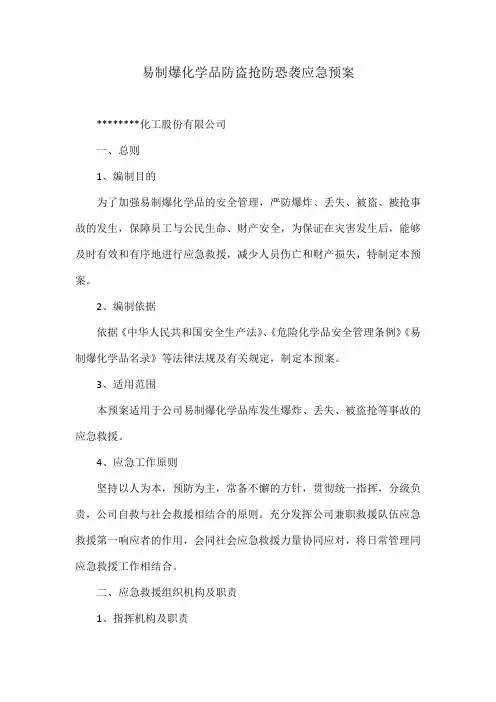 易制爆化学品防盗抢防恐袭应急预案

********化工股份有限公司

一、总则

1、编制目的

为了加强易制爆化学品的安全管理，严防爆炸、丢失、被盗、被抢事故的发生，保障员工与公民生命、财产安全，为保证在灾害发生后，能够及时有效和有序地进行应急救援，减少人员伤亡和财产损失，特制定本预案。

2、编制依据

依据《中华人民共和国安全生产法》、《危险化学品安全管理条例》《易制爆化学品名录》等法律法规及有关规定，制定本预案。

3、适用范围

本预案适用于公司易制爆化学品库发生爆炸、丢失、被盗抢等事故的应急救援。

4、应急工作原则

坚持以人为本，预防为主，常备不懈的方针，贯彻统一指挥，分级负责，公司自救与社会救援相结合的原则。充分发挥公司兼职救援队伍应急救援第一响应者的作用，会同社会应急救援力量协同应对，将日常管理同应急救援工作相结合。

二、应急救援组织机构及职责

1、指挥机构及职责